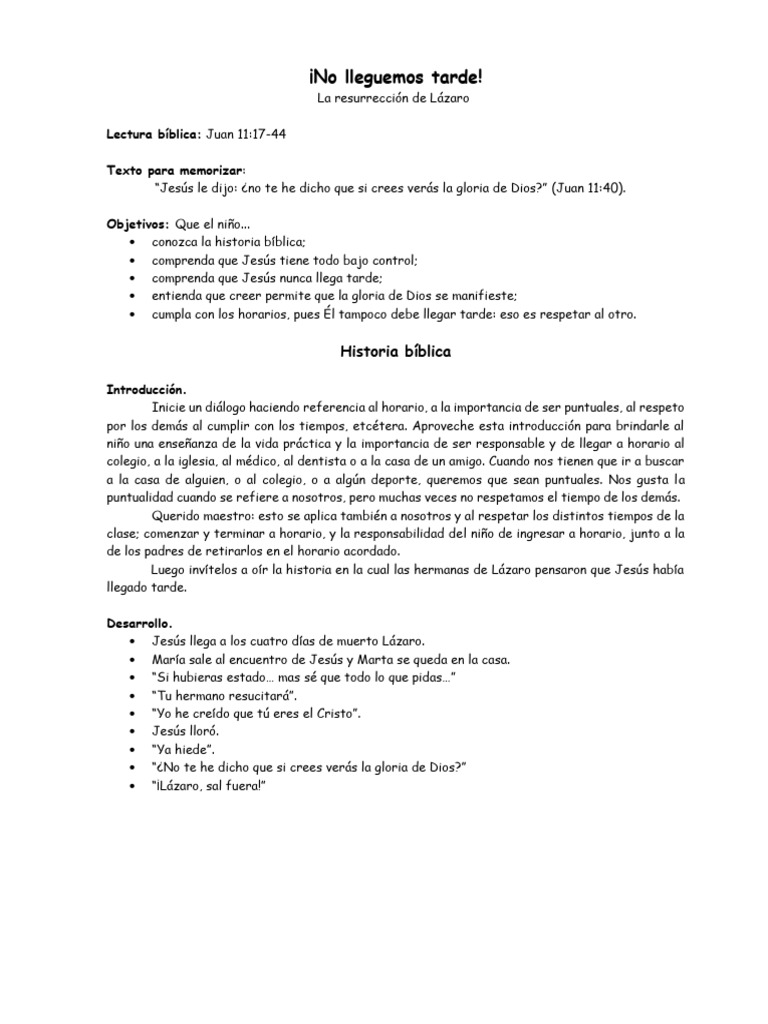 ¡No lleguemos tarde!

La resurrección de Lázaro

Lectura bíblica: Juan 11:17-44

Texto para memorizar:

"Jesús le dijo: ¿no te he dicho que si crees verás la gloria de Dios?" (Juan 11:40).

Objetivos: Que el niño...
• conozca la historia bíblica;
• comprenda que Jesús tiene todo bajo control;
• comprenda que Jesús nunca llega tarde;
• entienda que creer permite que la gloria de Dios se manifieste;
• cumpla con los horarios, pues Él tampoco debe llegar tarde: eso es respetar al otro.

Historia bíblica

Introducción.

Inicie un diálogo haciendo referencia al horario, a la importancia de ser puntuales, al respeto por los demás al cumplir con los tiempos, etcétera. Aproveche esta introducción para brindarle al niño una enseñanza de la vida práctica y la importancia de ser responsable y de llegar a horario al colegio, a la iglesia, al médico, al dentista o a la casa de un amigo. Cuando nos tienen que ir a buscar a la casa de alguien, o al colegio, o a algún deporte, queremos que sean puntuales. Nos gusta la puntualidad cuando se refiere a nosotros, pero muchas veces no respetamos el tiempo de los demás.

Querido maestro: esto se aplica también a nosotros y al respetar los distintos tiempos de la clase; comenzar y terminar a horario, y la responsabilidad del niño de ingresar a horario, junto a la de los padres de retirarlos en el horario acordado.

Luego invítelos a oír la historia en la cual las hermanas de Lázaro pensaron que Jesús había llegado tarde.

Desarrollo.
• Jesús llega a los cuatro días de muerto Lázaro.
• María sale al encuentro de Jesús y Marta se queda en la casa.
• "Si hubieras estado… mas sé que todo lo que pidas…"
• "Tu hermano resucitará".
• "Yo he creído que tú eres el Cristo".
• Jesús lloró.
• "Ya hiede".
• "¿No te he dicho que si crees verás la gloria de Dios?"
• "¡Lázaro, sal fuera!"